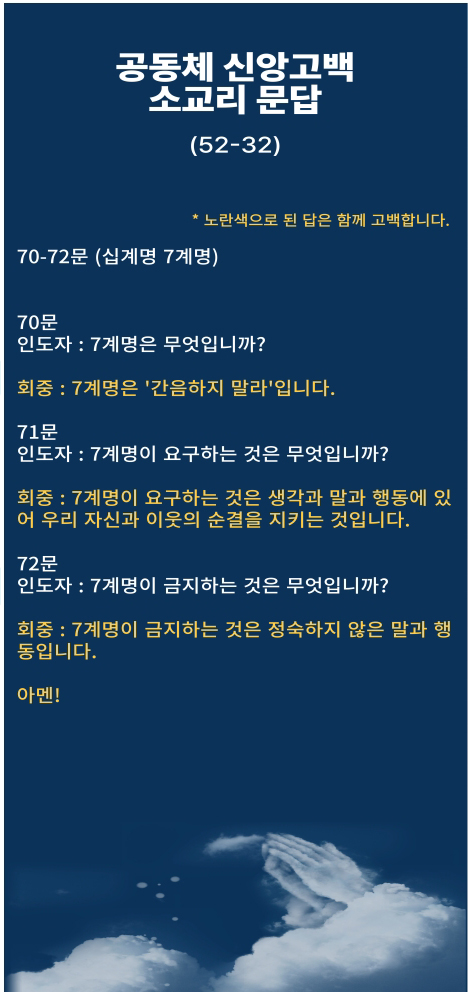 공동체 신앙고백
소교리 문답

(52-32)

* 노란색으로 된 답은 함께 고백합니다.

70-72문 (십계명 7계명)

70문
인도자 : 7계명은 무엇입니까?

회중 : 7계명은 '간음하지 말라'입니다.

71문
인도자 : 7계명이 요구하는 것은 무엇입니까?

회중 : 7계명이 요구하는 것은 생각과 말과 행동에 있어 우리 자신과 이웃의 순결을 지키는 것입니다.

72문
인도자 : 7계명이 금지하는 것은 무엇입니까?

회중 : 7계명이 금지하는 것은 정숙하지 않은 말과 행동입니다.

아멘!